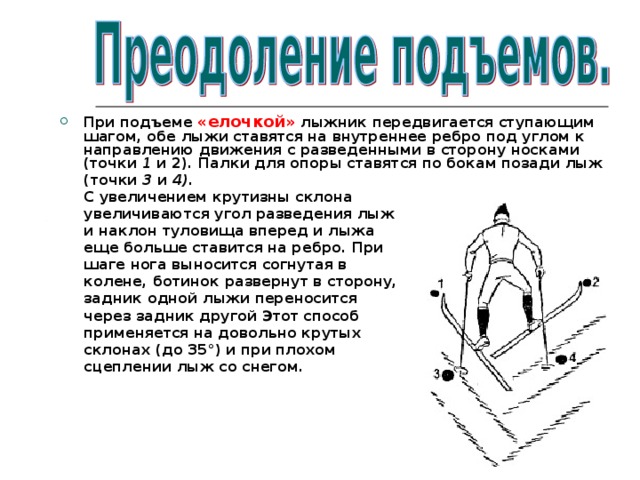 Преодоление подъемов.

При подъеме «елочкой» лыжник передвигается ступающим шагом, обе лыжи ставятся на внутреннее ребро под углом к направлению движения с разведенными в сторону носками (точки 1 и 2). Палки для опоры ставятся по бокам позади лыж (точки 3 и 4).

С увеличением крутизны склона увеличиваются угол разведения лыж и наклон туловища вперед и лыжа еще больше ставится на ребро. При шаге нога выносится согнутая в колене, ботинок развернут в сторону, задник одной лыжи переносится через задник другой Этот способ применяется на довольно крутых склонах (до 35°) и при плохом сцеплении лыж со снегом.

1
2
3
4